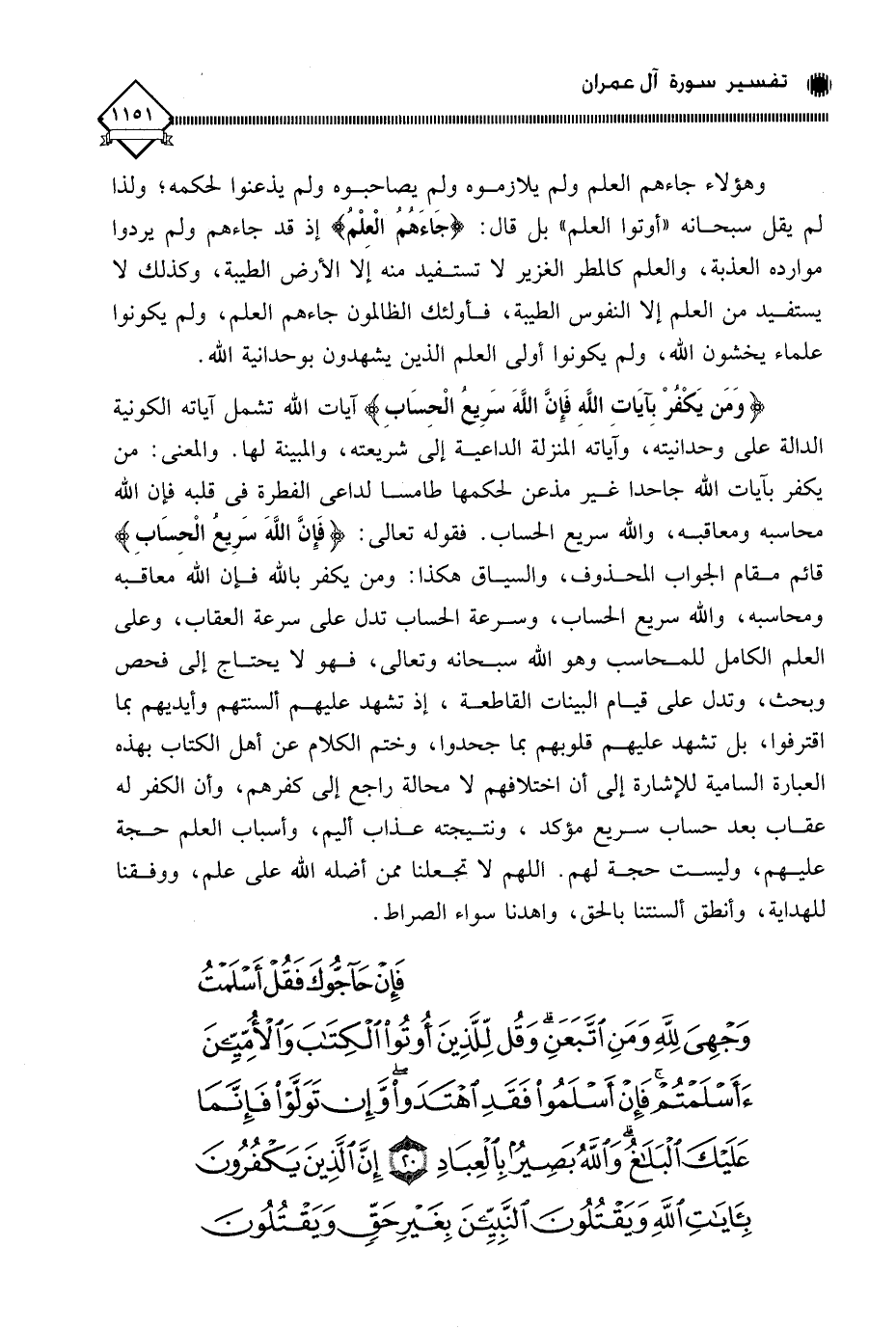 تفسير سورة آل عمران

١١٥١

وهؤلاء جاءهم العلم ولم يلازموه ولم يصاحبوه ولم يذعنوا لحكمه؛ ولذا لم يقل سبحانه «أوتوا العلم» بل قال: ﴿جَاءَهُمُ الْعِلْمُ﴾ إذ قد جاءهم ولم يردوا موارده العذبة، والعلم كالمطر الغزير لا تستفيد منه إلا الأرض الطيبة، وكذلك لا يستفيد من العلم إلا النفوس الطيبة، فأولئك الظالمون جاءهم العلم، ولم يكونوا علماء يخشون الله، ولم يكونوا أولى العلم الذين يشهدون بوحدانية الله.

﴿وَمَن يَكْفُرْ بِآيَاتِ اللَّهِ فَإِنَّ اللَّهَ سَرِيعُ الْحِسَابِ﴾ آيات الله تشمل آياته الكونية الدالة على وحدانيته، وآياته المنزلة الداعية إلى شريعته، والمبينة لها. والمعنى: من يكفر بآيات الله جاحدا غير مذعن لحكمها طامسا لداعى الفطرة فى قلبه فإن الله محاسبه ومعاقبه، والله سريع الحساب. فقوله تعالى: ﴿فَإِنَّ اللَّهَ سَرِيعُ الْحِسَابِ﴾ قائم مقام الجواب المحذوف، والسياق هكذا: ومن يكفر بالله فإن الله معاقبه ومحاسبه، والله سريع الحساب، وسرعة الحساب تدل على سرعة العقاب، وعلى العلم الكامل للمحاسب وهو الله سبحانه وتعالى، فهو لا يحتاج إلى فحص وبحث، وتدل على قيام البينات القاطعة، إذ تشهد عليهم ألسنتهم وأيديهم بما اقترفوا، بل تشهد عليهم قلوبهم بما جحدوا، وختم الكلام عن أهل الكتاب بهذه العبارة السامية للإشارة إلى أن اختلافهم لا محالة راجع إلى كفرهم، وأن الكفر له عقاب بعد حساب سريع مؤكد، ونتيجته عذاب أليم، وأسباب العلم حجة عليهم، وليست حجة لهم. اللهم لا تجعلنا ممن أضله الله على علم، ووفقنا للهداية، وأنطق ألسنتنا بالحق، واهدنا سواء الصراط.

فَإِنْ حَاجُّوكَ فَقُلْ أَسْلَمْتُ وَجْهِيَ لِلَّهِ وَمَنِ اتَّبَعَنِ ۗ وَقُل لِّلَّذِينَ أُوتُوا الْكِتَابَ وَالْأُمِّيِّينَ أَأَسْلَمْتُمْ ۚ فَإِنْ أَسْلَمُوا فَقَدِ اهْتَدَوا ۖ وَّإِن تَوَلَّوْا فَإِنَّمَا عَلَيْكَ الْبَلَاغُ ۗ وَاللَّهُ بَصِيرٌ بِالْعِبَادِ ﴿٢٠﴾ إِنَّ الَّذِينَ يَكْفُرُونَ بِآيَاتِ اللَّهِ وَيَقْتُلُونَ النَّبِيِّينَ بِغَيْرِ حَقٍّ وَيَقْتُلُونَ